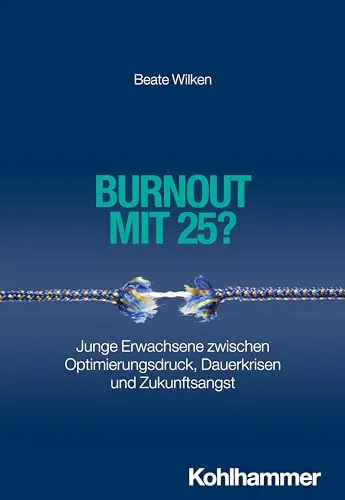 Beate Wilken

BURNOUT
MIT 25?

Junge Erwachsene zwischen Optimierungsdruck, Dauerkrisen und Zukunftsangst

Kohlhammer